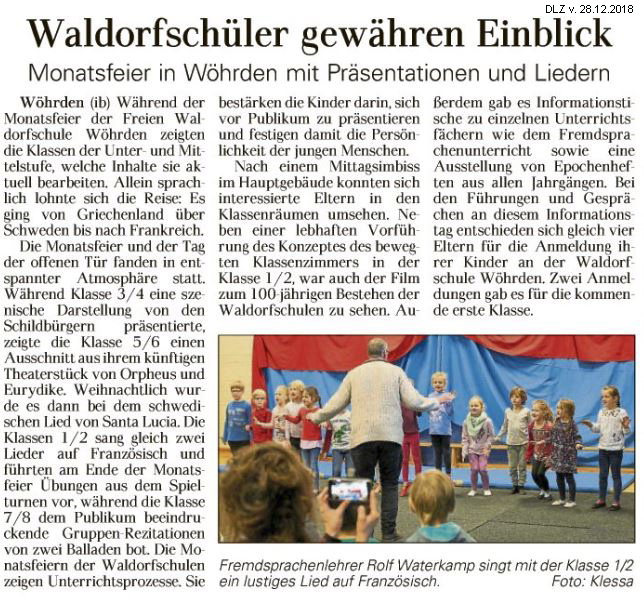 DLZ v. 28.12.2018

Waldorfschüler gewähren Einblick

Monatsfeier in Wöhrden mit Präsentationen und Liedern

Wöhrden (ib) Während der Monatsfeier der Freien Waldorfschule Wöhrden zeigten die Klassen der Unter- und Mittelstufe, welche Inhalte sie aktuell bearbeiten. Allein sprachlich lohnte sich die Reise: Es ging von Griechenland über Schweden bis nach Frankreich.

Die Monatsfeier und der Tag der offenen Tür fanden in entspannter Atmosphäre statt. Während Klasse 3/4 eine szenische Darstellung von den Schildbürgern präsentierte, zeigte die Klasse 5/6 einen Ausschnitt aus ihrem künftigen Theaterstück von Orpheus und Eurydike. Weihnachtlich wurde es dann bei dem schwedischen Lied von Santa Lucia. Die Klassen 1/2 sang gleich zwei Lieder auf Französisch und führten am Ende der Monatsfeier Übungen aus dem Spielturnen vor, während die Klasse 7/8 dem Publikum beeindruckende Gruppen-Rezitationen von zwei Balladen bot. Die Monatsfeiern der Waldorfschulen zeigen Unterrichtsprozesse. Sie bestärken die Kinder darin, sich vor Publikum zu präsentieren und festigen damit die Persönlichkeit der jungen Menschen.

Nach einem Mittagsimbiss im Hauptgebäude konnten sich interessierte Eltern in den Klassenräumen umsehen. Neben einer lebhaften Vorführung des Konzeptes des bewegten Klassenzimmers in der Klasse 1/2, war auch der Film zum 100-jährigen Bestehen der Waldorfschulen zu sehen. Außerdem gab es Informationstische zu einzelnen Unterrichtsfächern wie dem Fremdsprachenunterricht sowie eine Ausstellung von Epochenheften aus allen Jahrgängen. Bei den Führungen und Gesprächen an diesem Informationstag entschieden sich gleich vier Eltern für die Anmeldung ihrer Kinder an der Waldorfschule Wöhrden. Zwei Anmeldungen gab es für die kommende erste Klasse.

Fremdsprachenlehrer Rolf Waterkamp singt mit der Klasse 1/2 ein lustiges Lied auf Französisch. Foto: Klessa